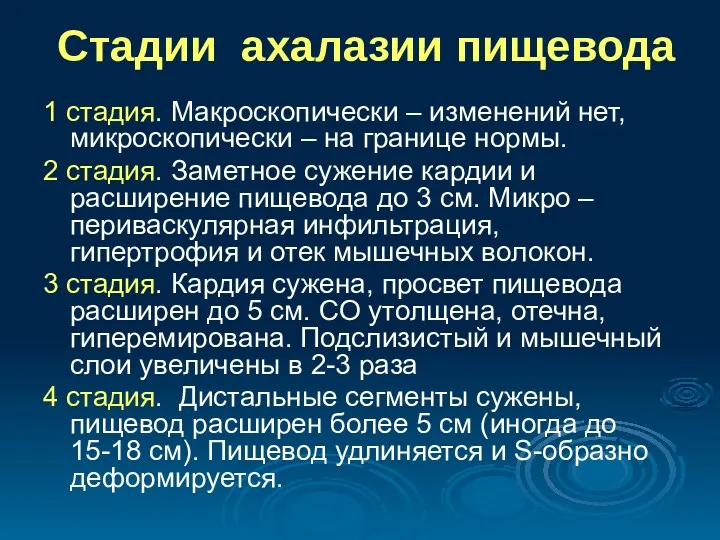 Стадии ахалазии пищевода

1 стадия. Макроскопически – изменений нет, микроскопически – на границе нормы.

2 стадия. Заметное сужение кардии и расширение пищевода до 3 см. Микро – периваскулярная инфильтрация, гипертрофия и отек мышечных волокон.

3 стадия. Кардия сужена, просвет пищевода расширен до 5 см. СО утолщена, отечна, гиперемирована. Подслизистый и мышечный слои увеличены в 2-3 раза

4 стадия. Дистальные сегменты сужены, пищевод расширен более 5 см (иногда до 15-18 см). Пищевод удлиняется и S-образно деформируется.